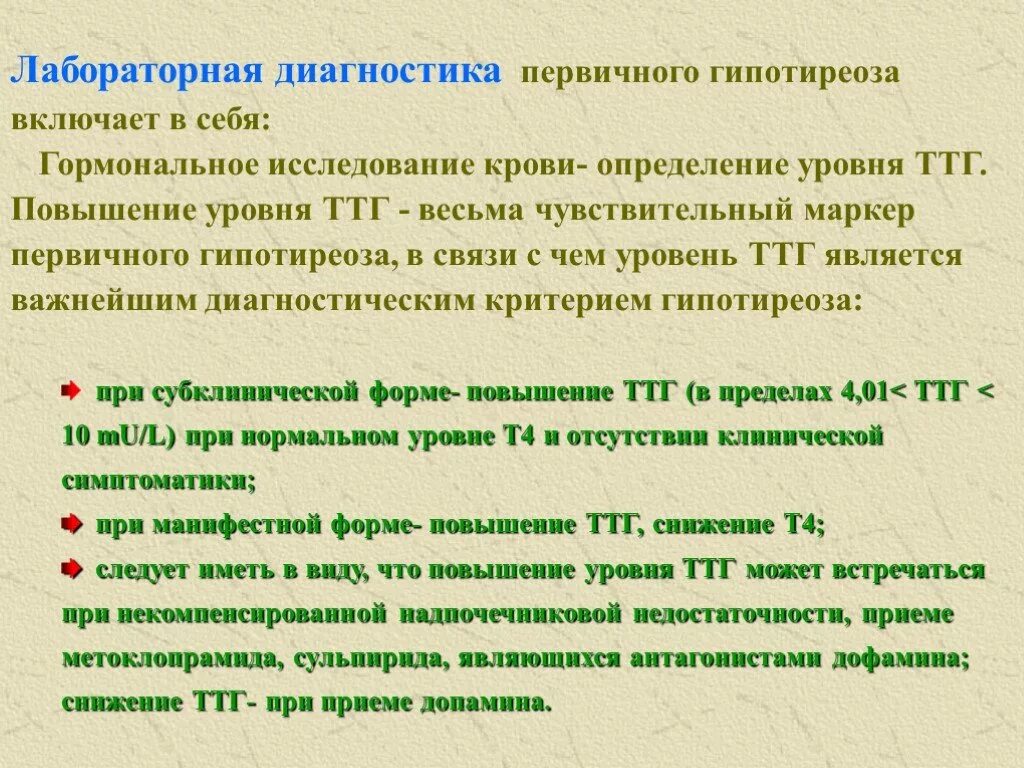 Лабораторная диагностика первичного гипотиреоза включает в себя:
Гормональное исследование крови- определение уровня ТТГ. Повышение уровня ТТГ - весьма чувствительный маркер первичного гипотиреоза, в связи с чем уровень ТТГ является важнейшим диагностическим критерием гипотиреоза:

при субклинической форме- повышение ТТГ (в пределах 4,01< ТТГ < 10 mU/L) при нормальном уровне Т4 и отсутствии клинической симптоматики;

при манифестной форме- повышение ТТГ, снижение Т4;

следует иметь в виду, что повышение уровня ТТГ может встречаться при некомпенсированной надпочечниковой недостаточности, приеме метоклопрамида, сульпирида, являющихся антагонистами дофамина; снижение ТТГ- при приеме допамина.